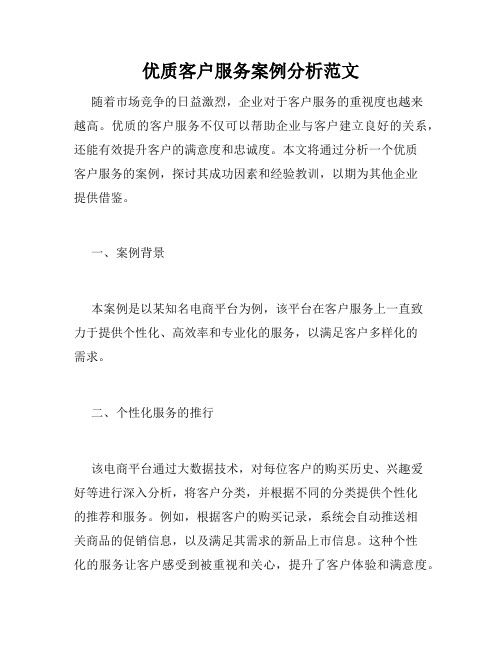 优质客户服务案例分析范文

随着市场竞争的日益激烈，企业对于客户服务的重视度也越来越高。优质的客户服务不仅可以帮助企业与客户建立良好的关系，还能有效提升客户的满意度和忠诚度。本文将通过分析一个优质客户服务的案例，探讨其成功因素和经验教训，以期为其他企业提供借鉴。

一、案例背景

本案例是以某知名电商平台为例，该平台在客户服务上一直致力于提供个性化、高效率和专业化的服务，以满足客户多样化的需求。

二、个性化服务的推行

该电商平台通过大数据技术，对每位客户的购买历史、兴趣爱好等进行深入分析，将客户分类，并根据不同的分类提供个性化的推荐和服务。例如，根据客户的购买记录，系统会自动推送相关商品的促销信息，以及满足其需求的新品上市信息。这种个性化的服务让客户感受到被重视和关心，提升了客户体验和满意度。